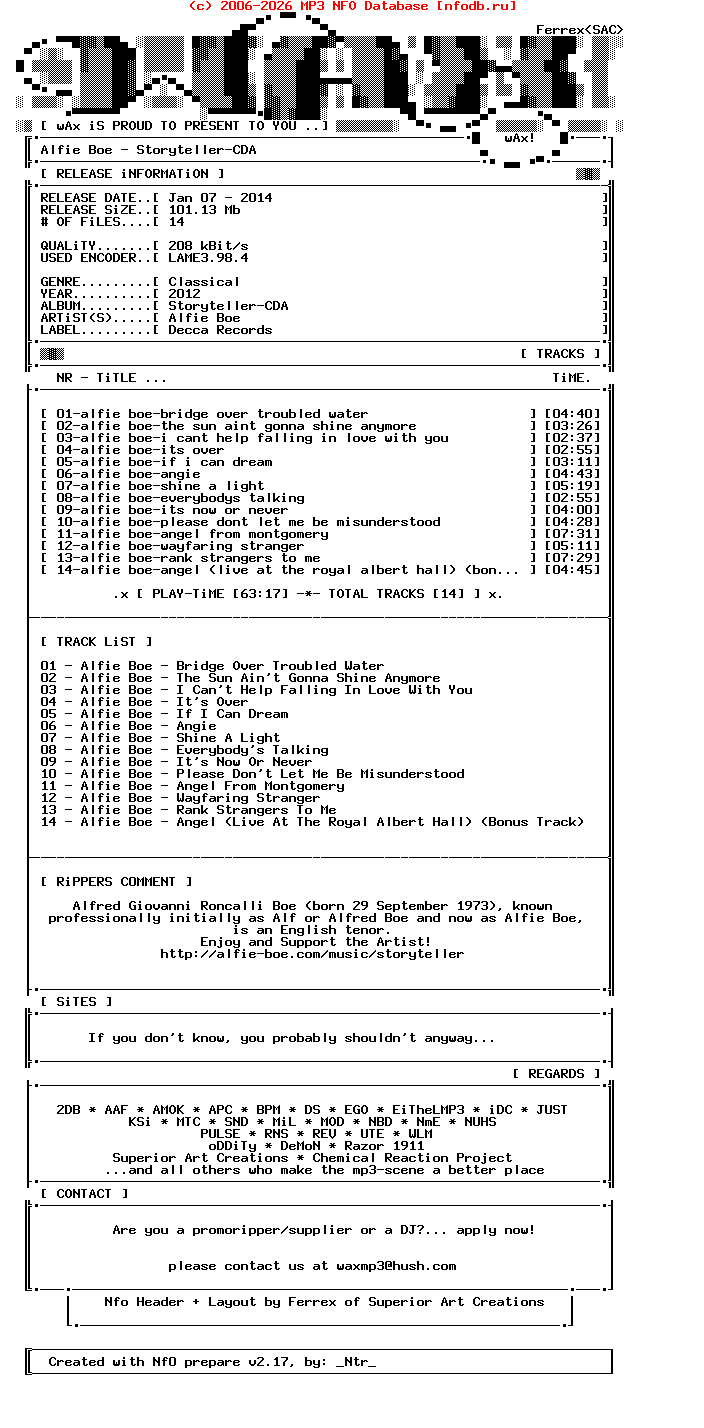 (c) 2006-2026 MP3 NFO Database [nfodb.ru]

Ferrex<SAC>

[ wAx iS PROUD TO PRESENT TO YOU ..]

wAx!

Alfie Boe - Storyteller-CDA

[ RELEASE iNFORMATiON ]

RELEASE DATE..[ Jan 07 - 2014 ]
RELEASE SiZE..[ 101.13 Mb ]
# OF FiLES....[ 14 ]

QUALiTY.......[ 208 kBit/s ]
USED ENCODER..[ LAME3.98.4 ]

GENRE.........[ Classical ]
YEAR..........[ 2012 ]
ALBUM.........[ Storyteller-CDA ]
ARTiST(S).....[ Alfie Boe ]
LABEL.........[ Decca Records ]

[ TRACKS ]

NR - TiTLE ... TiME.

[ 01-alfie boe-bridge over troubled water ] [04:40]
[ 02-alfie boe-the sun aint gonna shine anymore ] [03:26]
[ 03-alfie boe-i cant help falling in love with you ] [02:37]
[ 04-alfie boe-its over ] [02:55]
[ 05-alfie boe-if i can dream ] [03:11]
[ 06-alfie boe-angie ] [04:43]
[ 07-alfie boe-shine a light ] [05:19]
[ 08-alfie boe-everybodys talking ] [02:55]
[ 09-alfie boe-its now or never ] [04:00]
[ 10-alfie boe-please dont let me be misunderstood ] [04:28]
[ 11-alfie boe-angel from montgomery ] [07:31]
[ 12-alfie boe-wayfaring stranger ] [05:11]
[ 13-alfie boe-rank strangers to me ] [07:29]
[ 14-alfie boe-angel (live at the royal albert hall) (bon... ] [04:45]

.x [ PLAY-TiME [63:17] -*- TOTAL TRACKS [14] ] x.

[ TRACK LiST ]

01 - Alfie Boe - Bridge Over Troubled Water
02 - Alfie Boe - The Sun Ain't Gonna Shine Anymore
03 - Alfie Boe - I Can't Help Falling In Love With You
04 - Alfie Boe - It's Over
05 - Alfie Boe - If I Can Dream
06 - Alfie Boe - Angie
07 - Alfie Boe - Shine A Light
08 - Alfie Boe - Everybody's Talking
09 - Alfie Boe - It's Now Or Never
10 - Alfie Boe - Please Don't Let Me Be Misunderstood
11 - Alfie Boe - Angel From Montgomery
12 - Alfie Boe - Wayfaring Stranger
13 - Alfie Boe - Rank Strangers To Me
14 - Alfie Boe - Angel (Live At The Royal Albert Hall) (Bonus Track)

[ RiPPERS COMMENT ]

Alfred Giovanni Roncalli Boe (born 29 September 1973), known professionally initially as Alf or Alfred Boe and now as Alfie Boe, is an English tenor.
Enjoy and Support the Artist!
http://alfie-boe.com/music/storyteller

[ SiTES ]

If you don't know, you probably shouldn't anyway...

[ REGARDS ]

2DB * AAF * AMOK * APC * BPM * DS * EGO * EiTheLMP3 * iDC * JUST
KSi * MTC * SND * MiL * MOD * NBD * NmE * NUHS
PULSE * RNS * REV * UTE * WLM
oDDiTy * DeMoN * Razor 1911
Superior Art Creations * Chemical Reaction Project
...and all others who make the mp3-scene a better place

[ CONTACT ]

Are you a promoripper/supplier or a DJ?... apply now!

please contact us at waxmp3@hush.com

Nfo Header + Layout by Ferrex of Superior Art Creations

Created with NfO prepare v2.17, by: _Ntr_